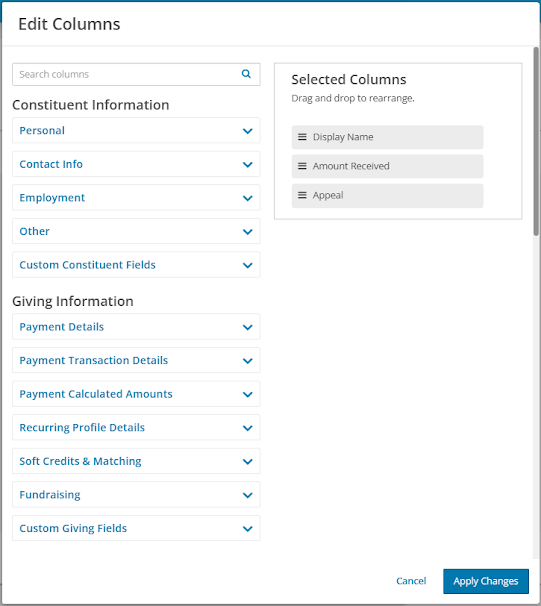 Edit Columns

Search columns

Constituent Information

Personal

Contact Info

Employment

Other

Custom Constituent Fields

Giving Information

Payment Details

Payment Transaction Details

Payment Calculated Amounts

Recurring Profile Details

Soft Credits & Matching

Fundraising

Custom Giving Fields

Selected Columns
Drag and drop to rearrange.

Display Name

Amount Received

Appeal

Cancel

Apply Changes